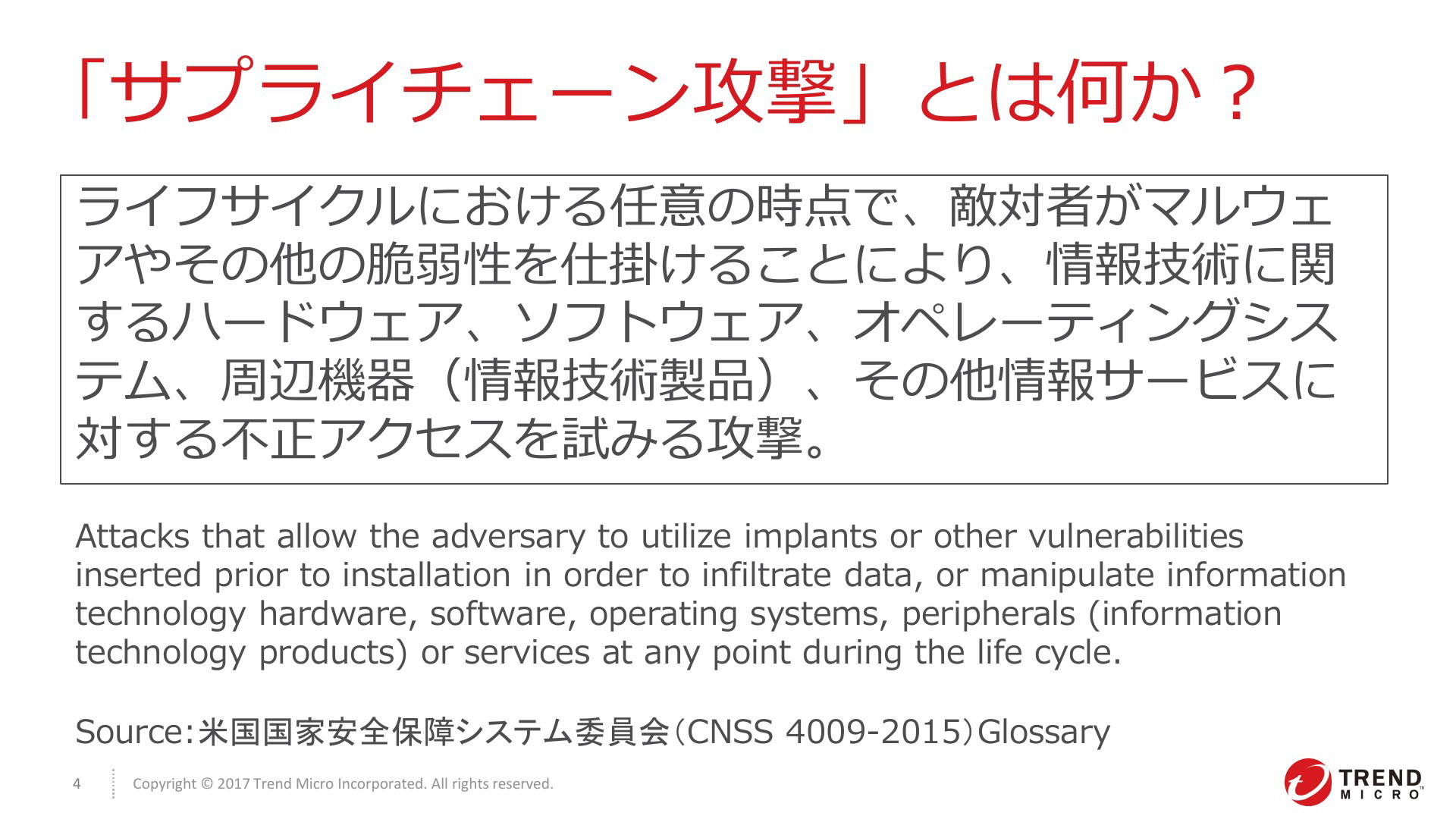 「サプライチェーン攻撃」とは何か？

ライフサイクルにおける任意の時点で、敵対者がマルウェアやその他の脆弱性を仕掛けることにより、情報技術に関するハードウェア、ソフトウェア、オペレーティングシステム、周辺機器（情報技術製品）、その他情報サービスに対する不正アクセスを試みる攻撃。

Attacks that allow the adversary to utilize implants or other vulnerabilities inserted prior to installation in order to infiltrate data, or manipulate information technology hardware, software, operating systems, peripherals (information technology products) or services at any point during the life cycle.

Source:米国国家安全保障システム委員会（CNSS 4009-2015）Glossary

4

Copyright © 2017 Trend Micro Incorporated. All rights reserved.

TREND MICRO